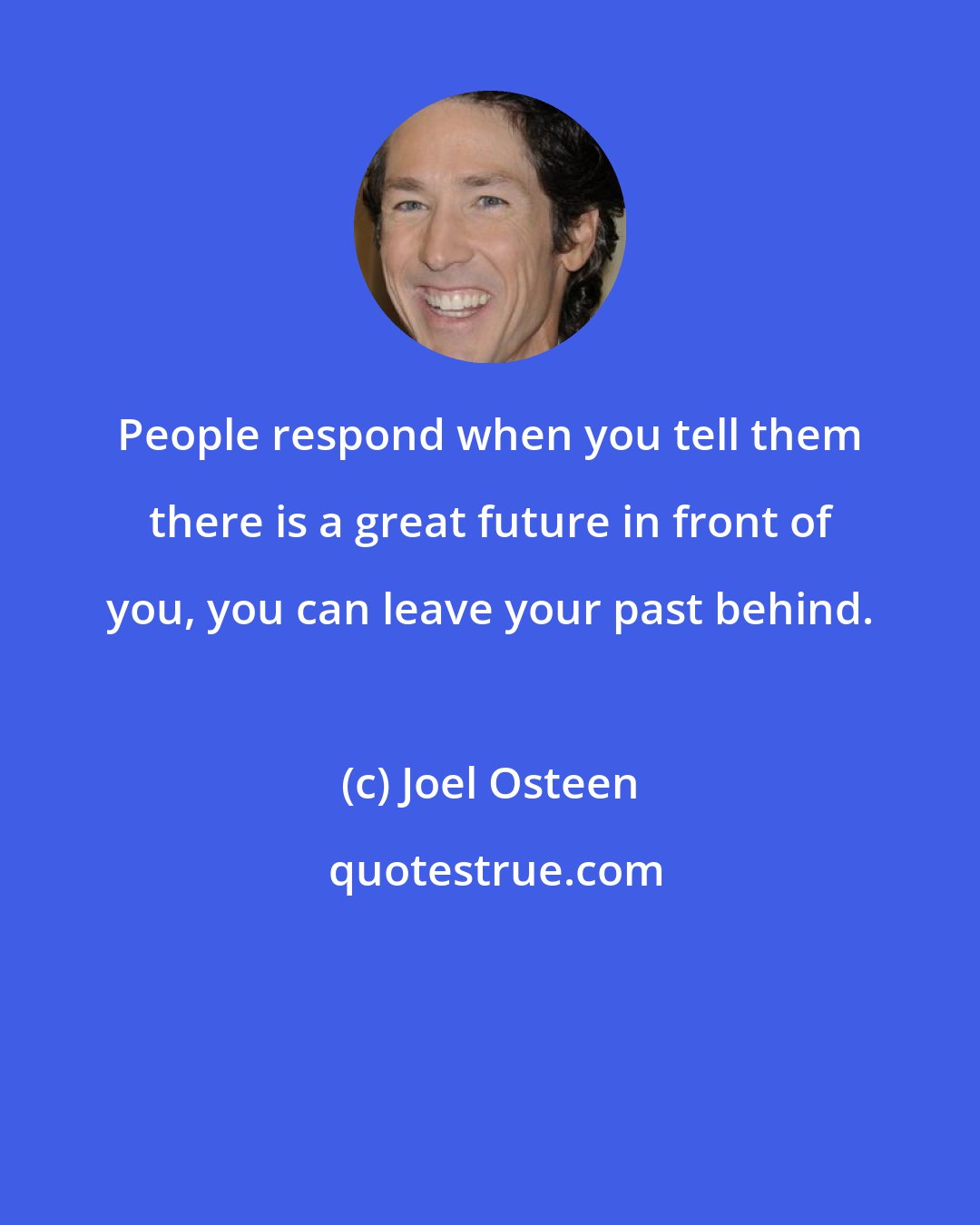 People respond when you tell them there is a great future in front of you, you can leave your past behind.

(c) Joel Osteen

quotestrue.com